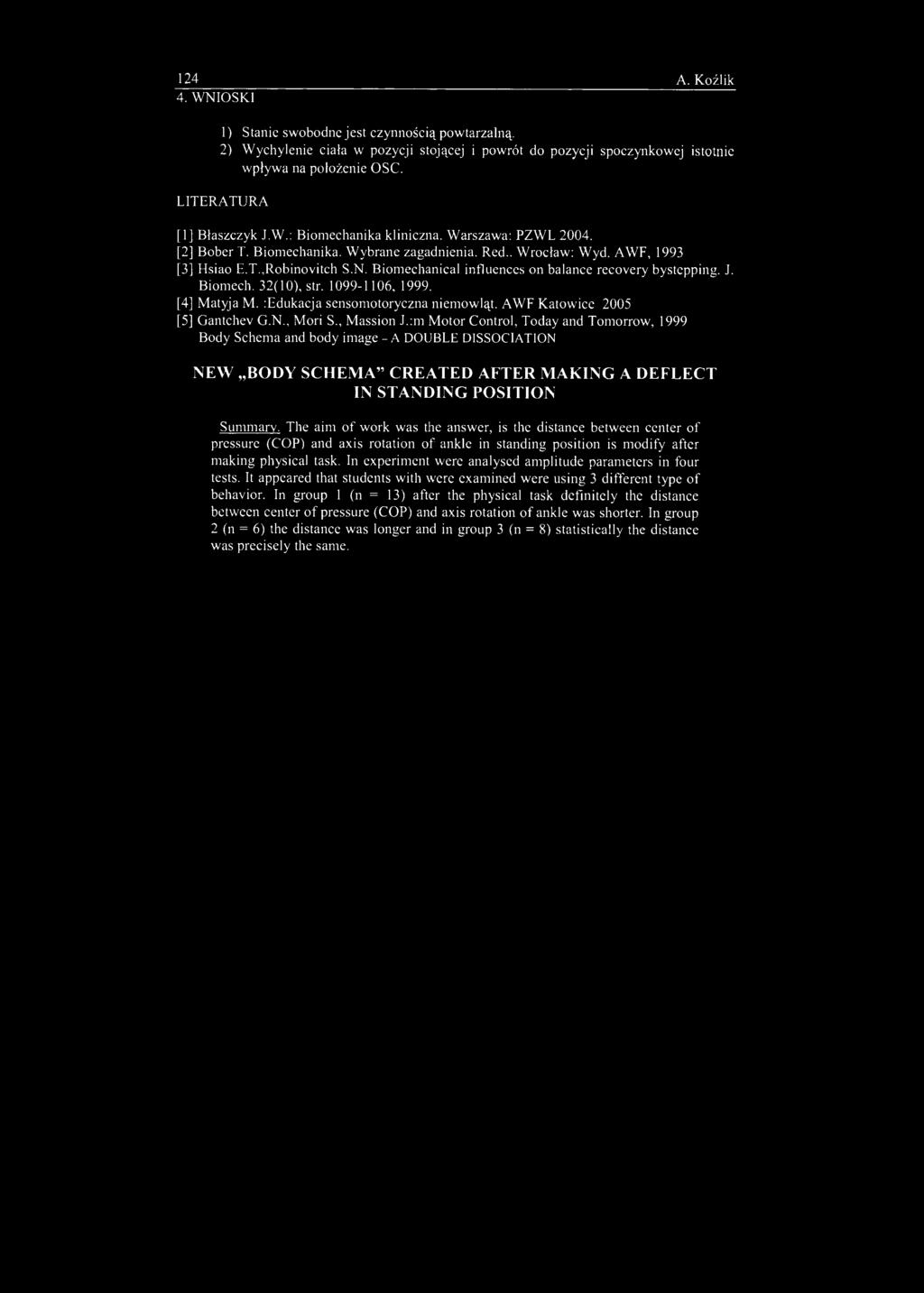 124 A. Koźlik

4. WNIOSKI

1) Stanie swobodne jest czynnością powtarzalną.
2) Wychylenie ciała w pozycji stojącej i powrót do pozycji spoczynkowej istotnie wpływa na położenie OSC.

LITERATURA

[1] Błaszczyk J.W.: Biomechanika kliniczna. Warszawa: PZWL 2004.
[2] Bober T. Biomechanika. Wybrane zagadnienia. Red.. Wrocław: Wyd. AWF, 1993
[3] Hsiao E.T.,Robinovitch S.N. Biomechanical influences on balance recovery bystepping. J. Biomech. 32(10), str. 1099-1106, 1999.
[4] Matyja M. :Edukacja sensomotoryczna niemowląt. AWF Katowice 2005
[5] Gantchev G.N., Mori S., Massion J.:m Motor Control, Today and Tomorrow, 1999 Body Schema and body image - A DOUBLE DISSOCIATION

NEW „BODY SCHEMA" CREATED AFTER MAKING A DEFLECT IN STANDING POSITION

Summary. The aim of work was the answer, is the distance between center of pressure (COP) and axis rotation of ankle in standing position is modify after making physical task. In experiment were analysed amplitude parameters in four tests. It appeared that students with were examined were using 3 different type of behavior. In group 1 (n = 13) after the physical task definitely the distance between center of pressure (COP) and axis rotation of ankle was shorter. In group 2 (n = 6) the distance was longer and in group 3 (n = 8) statistically the distance was precisely the same.